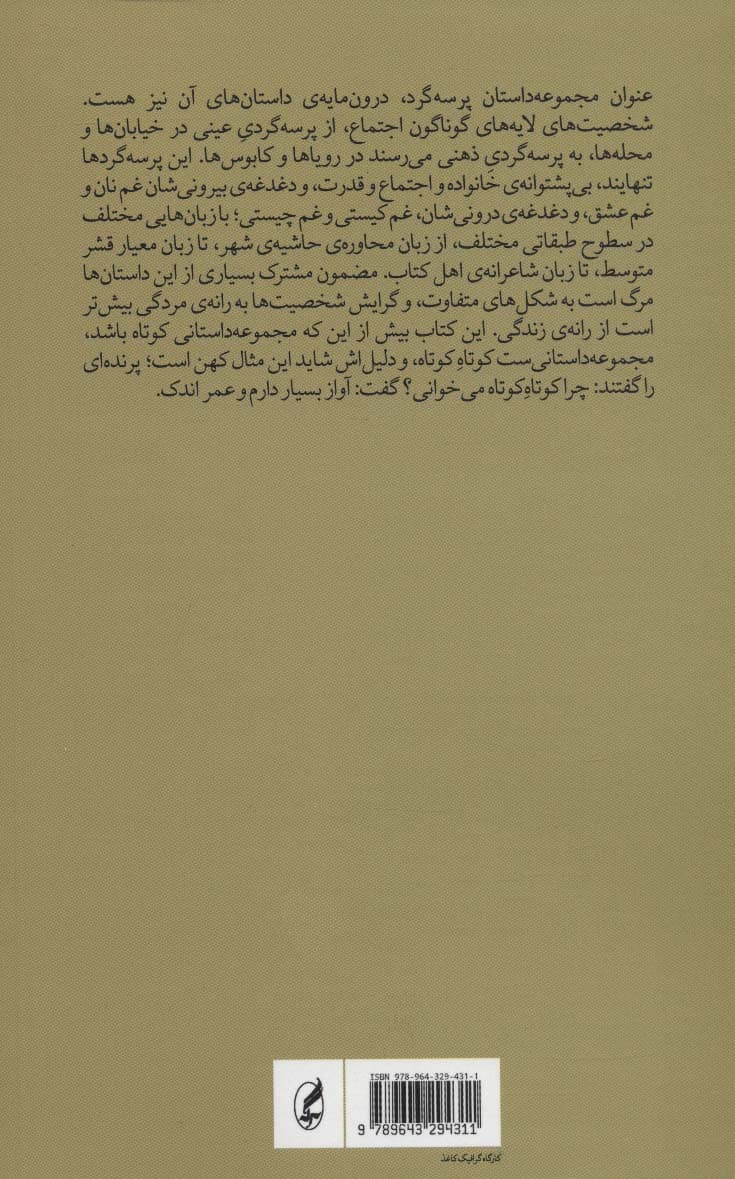 عنوان مجموعه‌داستان پرسه‌گرد، درون‌مایه‌ی داستان‌های آن نیز هست. شخصیت‌های لایه‌های گوناگون اجتماع، از پرسه‌گردیِ عینی در خیابان‌ها و محله‌ها، به پرسه‌گردیِ ذهنی می‌رسند در رویاها و کابوس‌ها. این پرسه‌گردها تنهایند، بی‌پشتوانه‌ی خانواده و اجتماع و قدرت، و دغدغه‌ی بیرونی‌شان غم نان و غم عشق، و دغدغه‌ی درونی‌شان، غم کیستی و غم چیستی؛ با زبان‌هایی مختلف در سطوح طبقاتی مختلف، از زبان محاوره‌ی حاشیه‌ی شهر، تا زبان معیار قشر متوسط، تا زبان شاعرانه‌ی اهل کتاب. مضمون مشترک بسیاری از این داستان‌ها مرگ است به شکل‌های متفاوت، و گرایش شخصیت‌ها به رانه‌ی مردگی بیش‌تر است از رانه‌ی زندگی. این کتاب بیش از این که مجموعه‌داستانی کوتاه باشد، مجموعه‌داستانی‌ست کوتاهِ‌کوتاه، و دلیل‌اش شاید این مثال کهن است؛ پرنده‌ای را گفتند: چرا کوتاهِ‌کوتاه می‌خوانی؟ گفت: آواز بسیار دارم و عمر اندک.

ISBN 978-964-329-431-1

9 789643 294311

کارگاه گرافیک کاغذ